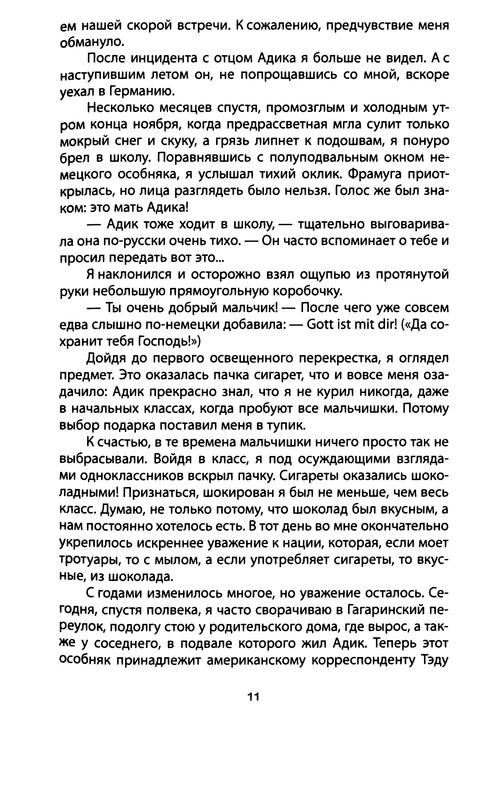 ем нашей скорой встречи. К сожалению, предчувствие меня обмануло.

После инцидента с отцом Адика я больше не видел. А с наступившим летом он, не попрощавшись со мной, вскоре уехал в Германию.

Несколько месяцев спустя, промозглым и холодным утром конца ноября, когда предрассветная мгла сулит только мокрый снег и скуку, а грязь липнет к подошвам, я понуро брел в школу. Поравнявшись с полуподвальным окном немецкого особняка, я услышал тихий оклик. Фрамуга приоткрылась, но лица разглядеть было нельзя. Голос же был знаком: это мать Адика!

— Адик тоже ходит в школу, — тщательно выговаривала она по-русски очень тихо. — Он часто вспоминает о тебе и просил передать вот это...

Я наклонился и осторожно взял ощупью из протянутой руки небольшую прямоугольную коробочку.

— Ты очень добрый мальчик! — После чего уже совсем едва слышно по-немецки добавила: — Gott ist mit dir! («Да сохранит тебя Господь!»)

Дойдя до первого освещенного перекрестка, я оглядел предмет. Это оказалась пачка сигарет, что и вовсе меня озадачило: Адик прекрасно знал, что я не курил никогда, даже в начальных классах, когда пробуют все мальчишки. Потому выбор подарка поставил меня в тупик.

К счастью, в те времена мальчишки ничего просто так не выбрасывали. Войдя в класс, я под осуждающими взглядами одноклассников вскрыл пачку. Сигареты оказались шоколадными! Признаться, шокирован я был не меньше, чем весь класс. Думаю, не только потому, что шоколад был вкусным, а нам постоянно хотелось есть. В тот день во мне окончательно укрепилось искреннее уважение к нации, которая, если моет тротуары, то с мылом, а если употребляет сигареты, то вкусные, из шоколада.

С годами изменилось многое, но уважение осталось. Сегодня, спустя полвека, я часто сворачиваю в Гагаринский переулок, подолгу стою у родительского дома, где вырос, а также у соседнего, в подвале которого жил Адик. Теперь этот особняк принадлежит американскому корреспонденту Тэду

11